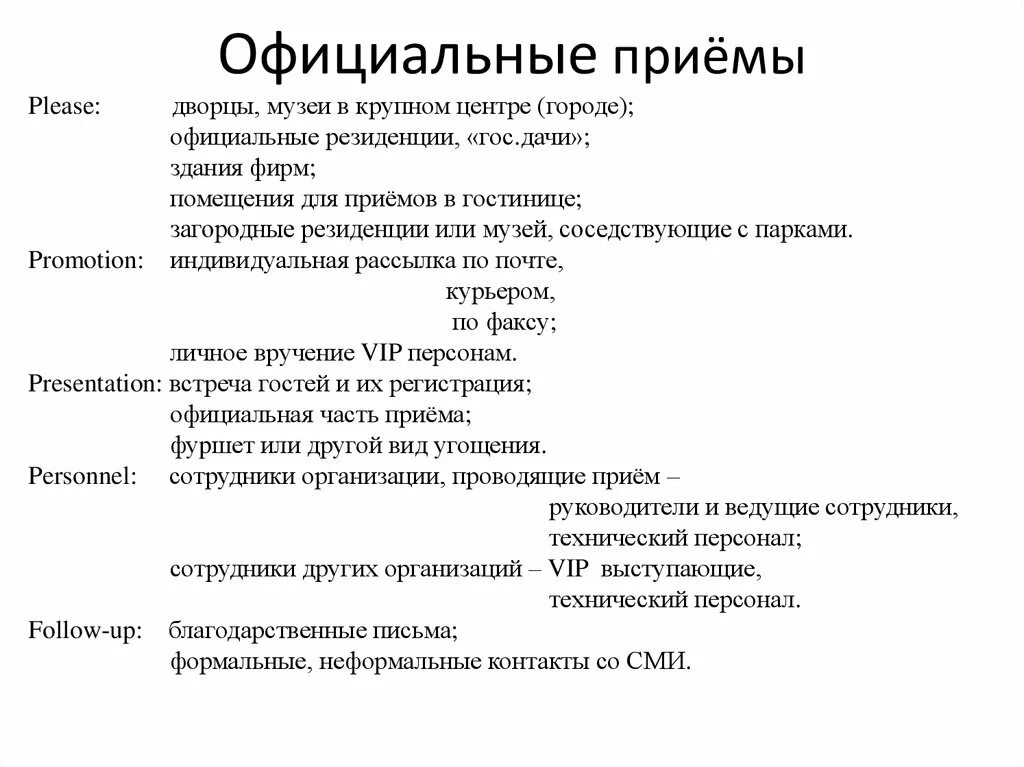 Официальные приёмы

Please: дворцы, музеи в крупном центре (городе);
официальные резиденции, «гос.дачи»;
здания фирм;
помещения для приёмов в гостинице;
загородные резиденции или музей, соседствующие с парками.

Promotion: индивидуальная рассылка по почте,
курьером,
по факсу;
личное вручение VIP персонам.

Presentation: встреча гостей и их регистрация;
официальная часть приёма;
фуршет или другой вид угощения.

Personnel: сотрудники организации, проводящие приём –
руководители и ведущие сотрудники,
технический персонал;
сотрудники других организаций – VIP выступающие,
технический персонал.

Follow-up: благодарственные письма;
формальные, неформальные контакты со СМИ.